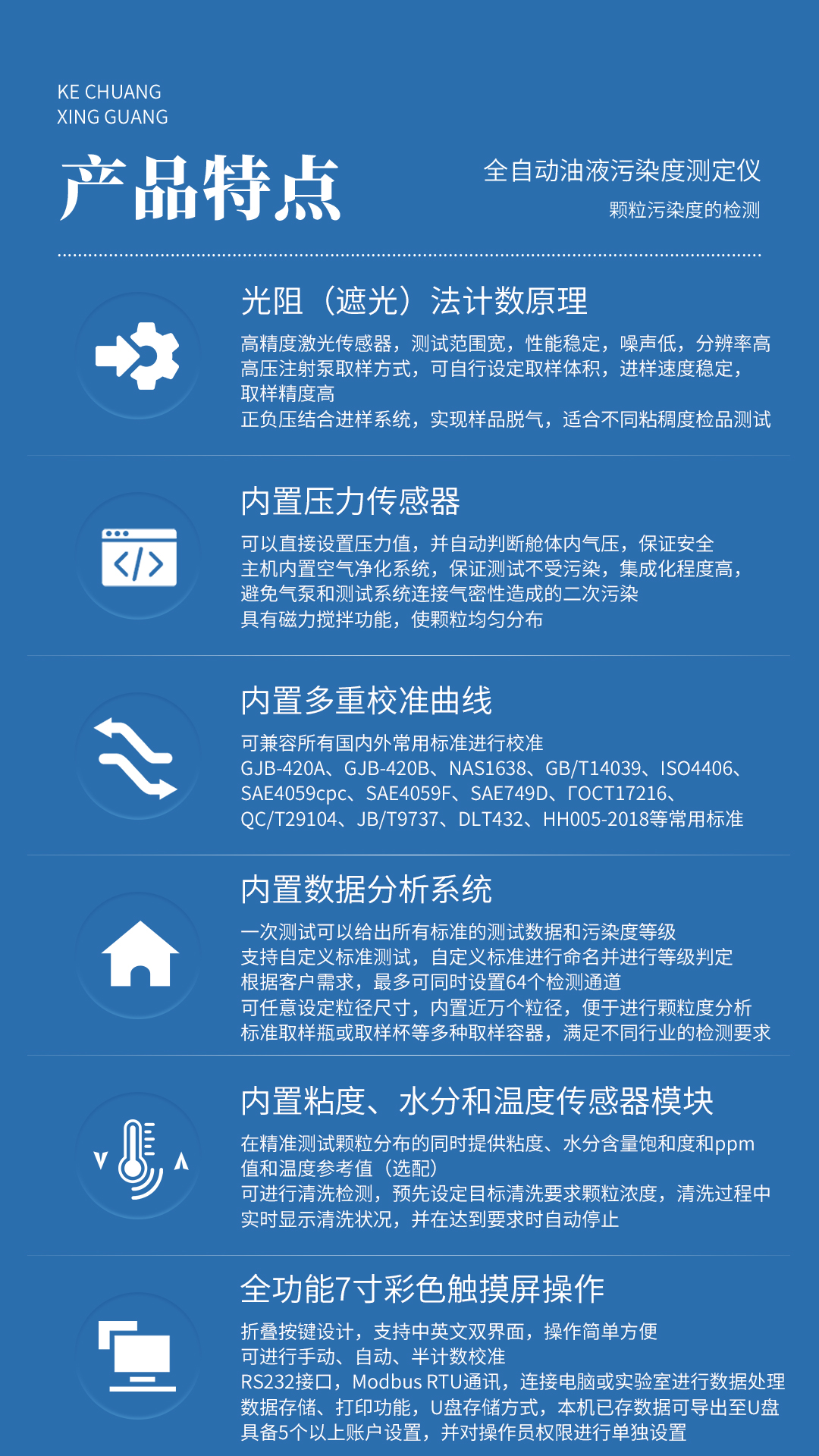 KE CHUANG
XING GUANG

产品特点

全自动油液污染度测定仪

颗粒污染度的检测

光阻（遮光）法计数原理

高精度激光传感器，测试范围宽，性能稳定，噪声低，分辨率高
高压注射泵取样方式，可自行设定取样体积，进样速度稳定，取样精度高
正负压结合进样系统，实现样品脱气，适合不同粘稠度检品测试

内置压力传感器

可以直接设置压力值，并自动判断舱体内气压，保证安全
主机内置空气净化系统，保证测试不受污染，集成化程度高，避免气泵和测试系统连接气密性造成的二次污染
具有磁力搅拌功能，使颗粒均匀分布

内置多重校准曲线

可兼容所有国内外常用标准进行校准
GJB-420A、GJB-420B、NAS1638、GB/T14039、ISO4406、SAE4059cpc、SAE4059F、SAE749D、ГОСТ17216、QC/T29104、JB/T9737、DLT432、HH005-2018等常用标准

内置数据分析系统

一次测试可以给出所有标准的测试数据和污染度等级
支持自定义标准测试，自定义标准进行命名并进行等级判定
根据客户需求，最多可同时设置64个检测通道
可任意设定粒径尺寸，内置近万个粒径，便于进行颗粒度分析
标准取样瓶或取样杯等多种取样容器，满足不同行业的检测要求

内置粘度、水分和温度传感器模块

在精准测试颗粒分布的同时提供粘度、水分含量饱和度和ppm值和温度参考值（选配）
可进行清洗检测，预先设定目标清洗要求颗粒浓度，清洗过程中实时显示清洗状况，并在达到要求时自动停止

全功能7寸彩色触摸屏操作

折叠按键设计，支持中英文双界面，操作简单方便
可进行手动、自动、半计数校准
RS232接口，Modbus RTU通讯，连接电脑或实验室进行数据处理
数据存储、打印功能，U盘存储方式，本机已存数据可导出至U盘
具备5个以上账户设置，并对操作员权限进行单独设置